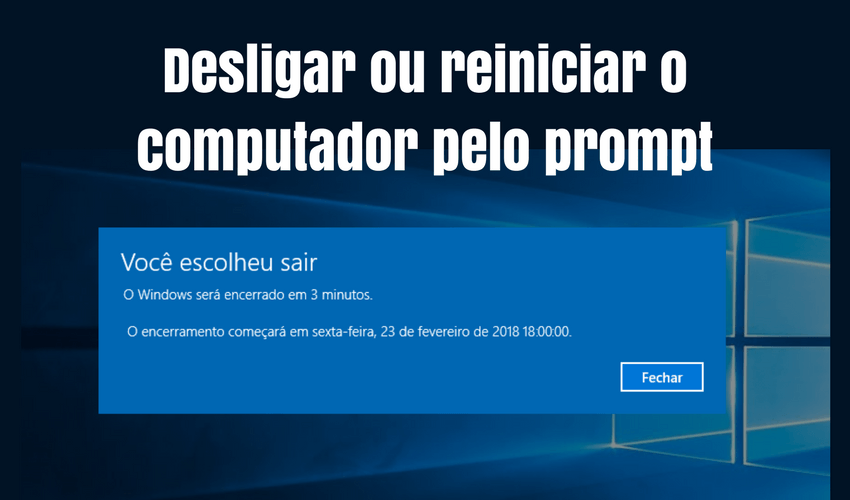 Desligar ou reiniciar o computador pelo prompt

Você escolheu sair

O Windows será encerrado em 3 minutos.

O encerramento começará em sexta-feira, 23 de fevereiro de 2018 18:00:00.

Fechar